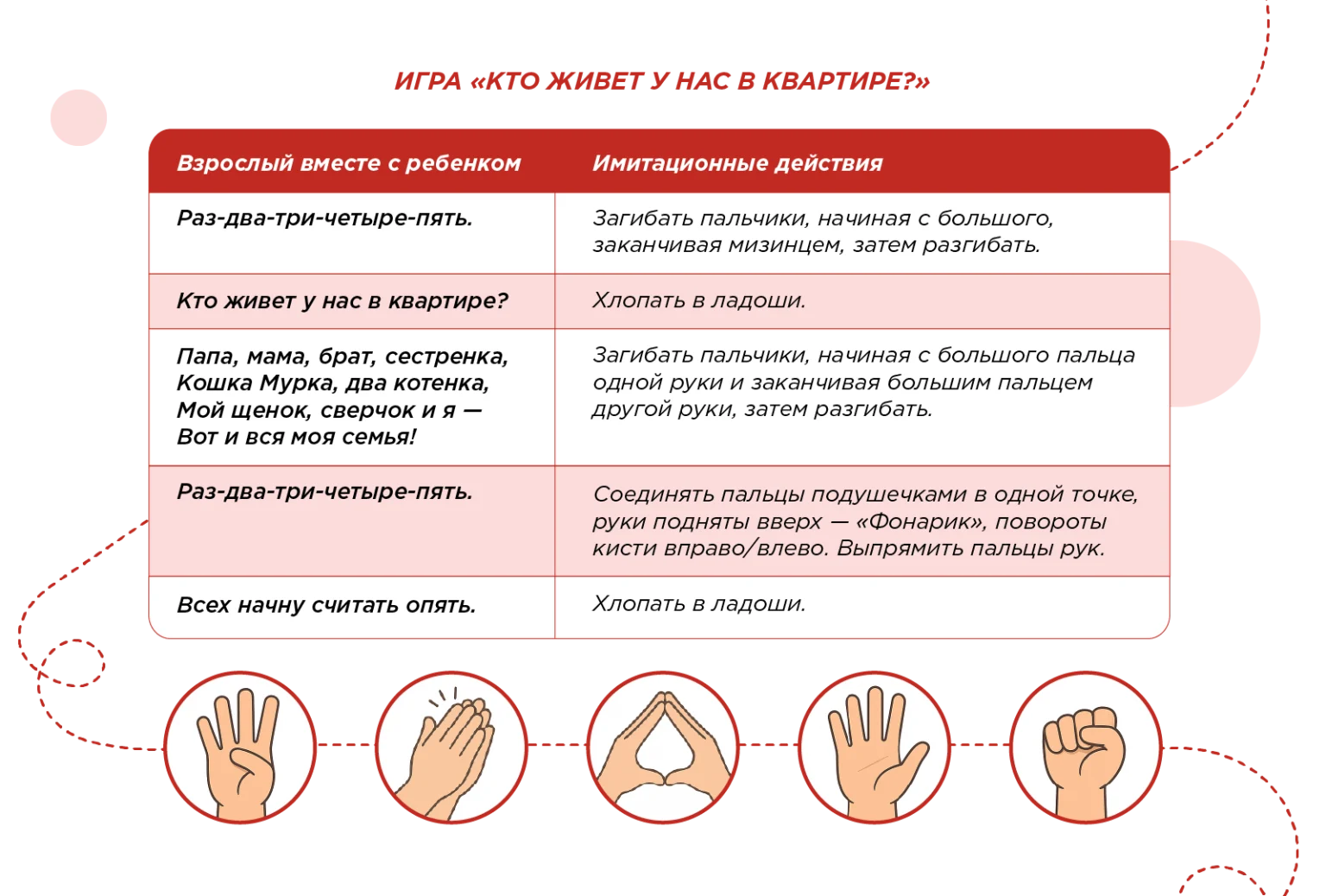 ИГРА «КТО ЖИВЕТ У НАС В КВАРТИРЕ?»

| Взрослый вместе с ребенком | Имитационные действия |
|---|---|
| Раз-два-три-четыре-пять. | Загибать пальчики, начиная с большого, заканчивая мизинцем, затем разгибать. |
| Кто живет у нас в квартире? | Хлопать в ладоши. |
| Папа, мама, брат, сестренка, Кошка Мурка, два котенка, Мой щенок, сверчок и я — Вот и вся моя семья! | Загибать пальчики, начиная с большого пальца одной руки и заканчивая большим пальцем другой руки, затем разгибать. |
| Раз-два-три-четыре-пять. | Соединять пальцы подушечками в одной точке, руки подняты вверх — «Фонарик», повороты кисти вправо/влево. Выпрямить пальцы рук. |
| Всех начну считать опять. | Хлопать в ладоши. |